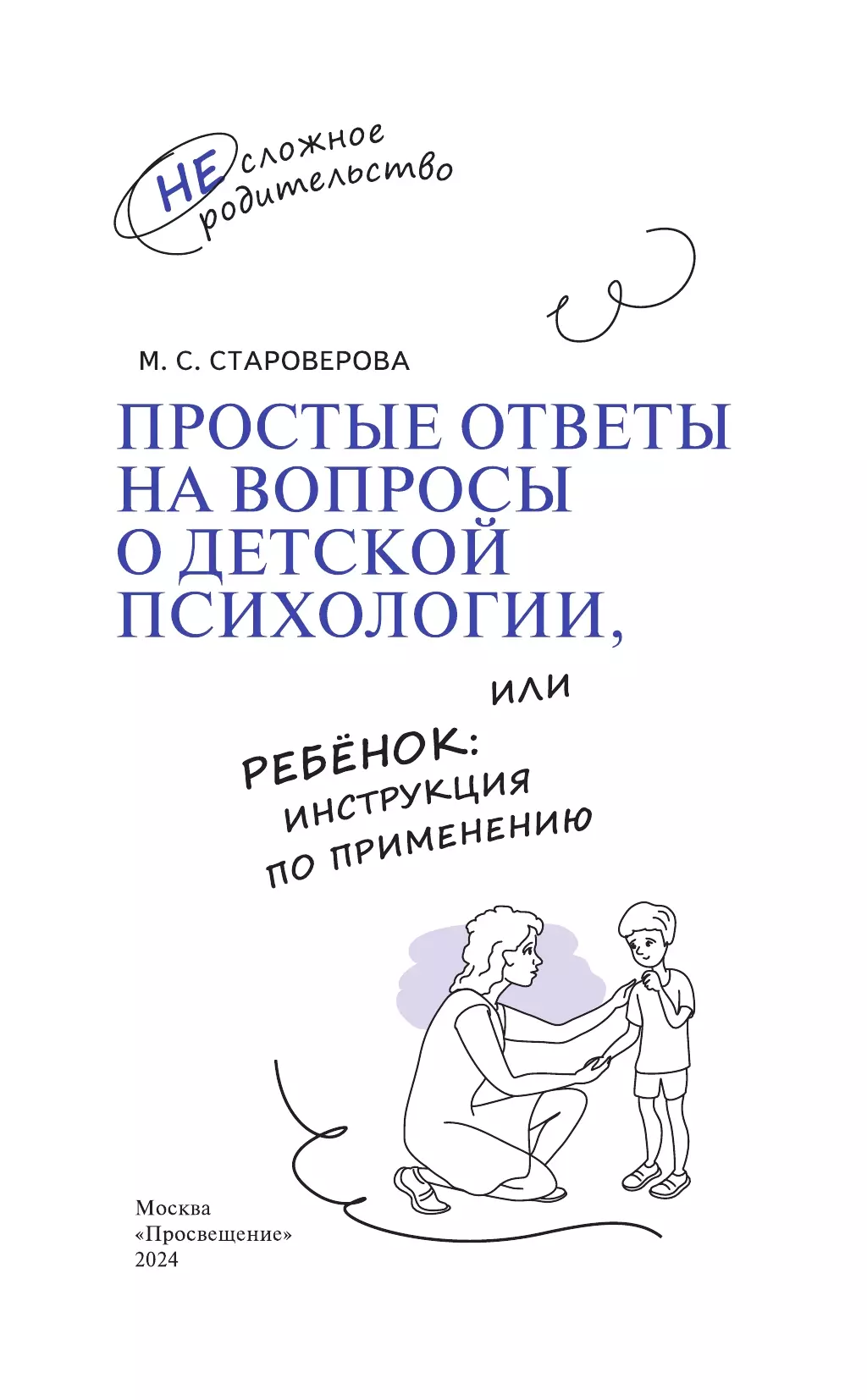 НЕ сложное родительство

М. С. СТАРОВЕРОВА

ПРОСТЫЕ ОТВЕТЫ НА ВОПРОСЫ О ДЕТСКОЙ ПСИХОЛОГИИ,

или

РЕБЁНОК: ИНСТРУКЦИЯ ПО ПРИМЕНЕНИЮ

Москва
«Просвещение»
2024